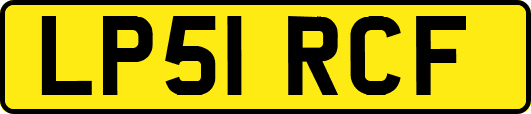 LP51 RCF